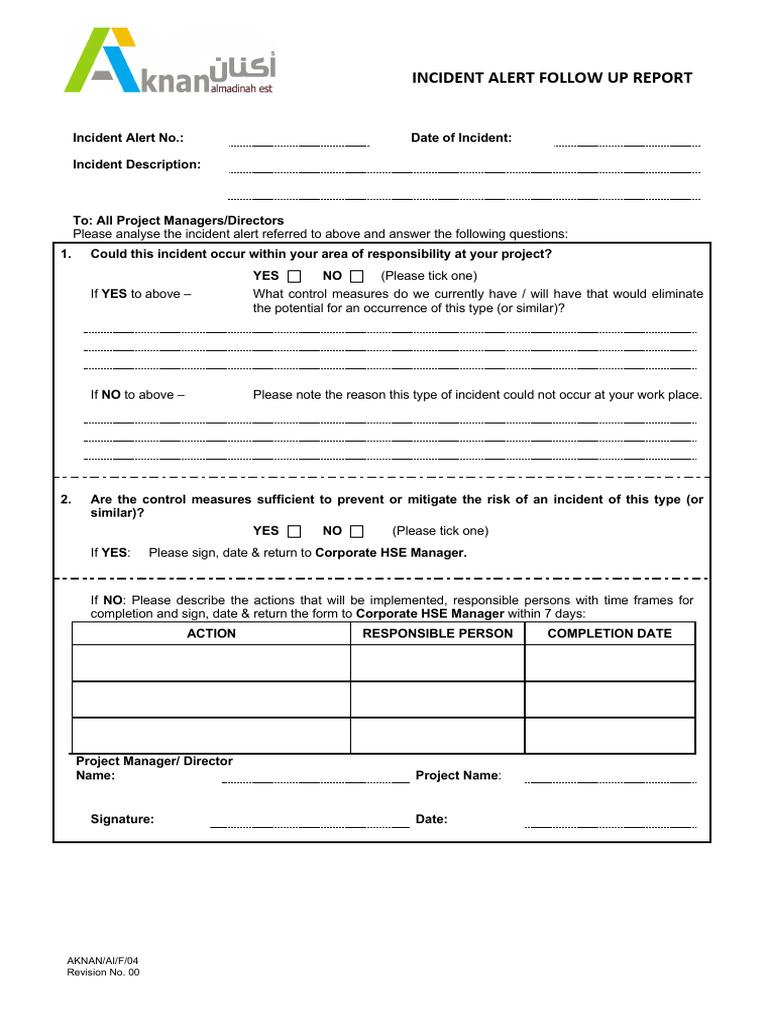 Aknan أكنان almadinah est

INCIDENT ALERT FOLLOW UP REPORT

Incident Alert No.: Date of Incident:

Incident Description:

To: All Project Managers/Directors
Please analyse the incident alert referred to above and answer the following questions:

1. Could this incident occur within your area of responsibility at your project?

YES ☐ NO ☐ (Please tick one)

If YES to above – What control measures do we currently have / will have that would eliminate the potential for an occurrence of this type (or similar)?

If NO to above – Please note the reason this type of incident could not occur at your work place.

2. Are the control measures sufficient to prevent or mitigate the risk of an incident of this type (or similar)?

YES ☐ NO ☐ (Please tick one)

If YES: Please sign, date & return to Corporate HSE Manager.

If NO: Please describe the actions that will be implemented, responsible persons with time frames for completion and sign, date & return the form to Corporate HSE Manager within 7 days:

| ACTION | RESPONSIBLE PERSON | COMPLETION DATE |
|---|---|---|
| | | |
| | | |
| | | |

Project Manager/ Director Name: Project Name:

Signature: Date:

AKNAN/AI/F/04
Revision No. 00